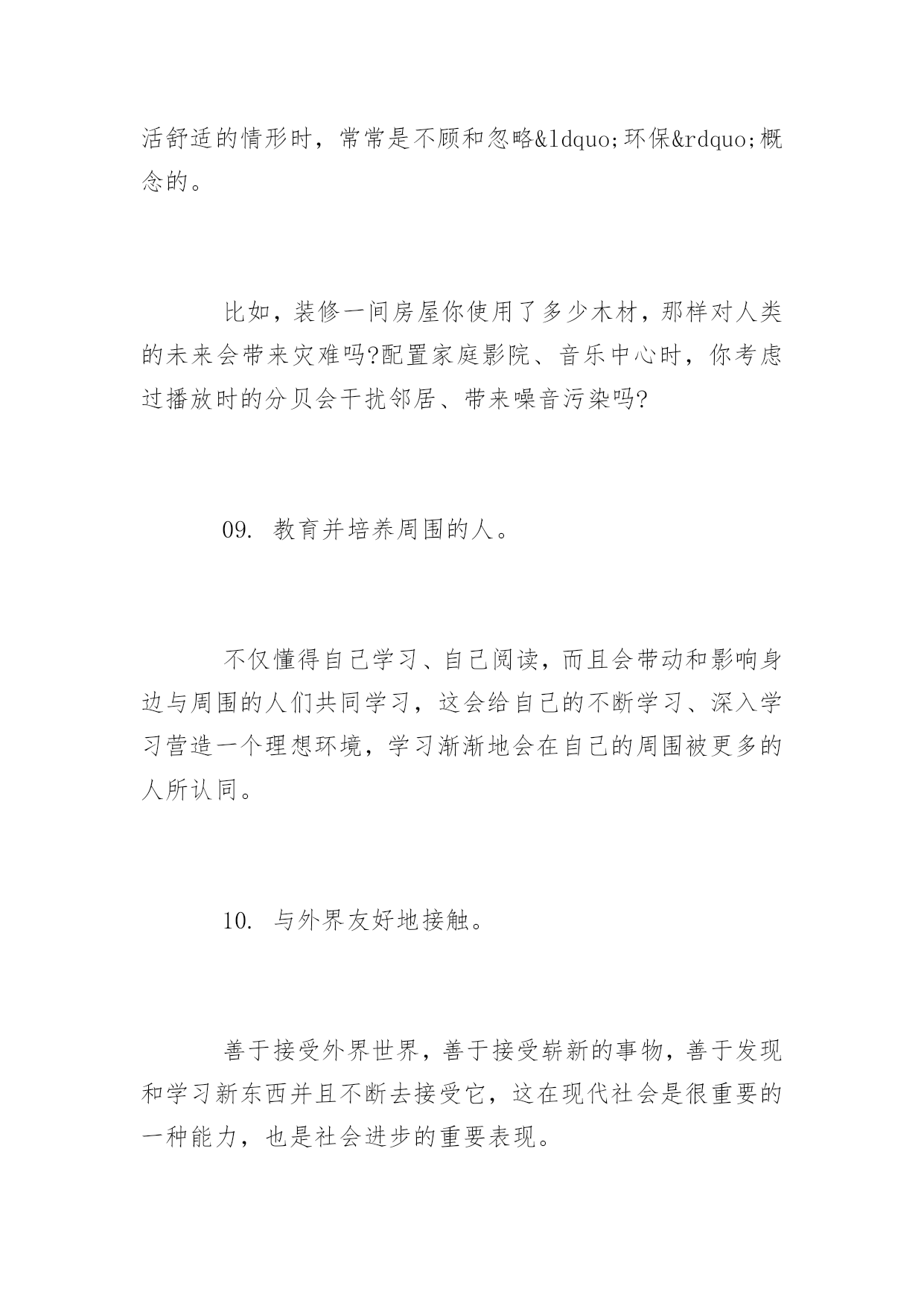 活舒适的情形时，常常是不顾和忽略&ldquo;环保&rdquo;概念的。

比如，装修一间房屋你使用了多少木材，那样对人类的未来会带来灾难吗?配置家庭影院、音乐中心时，你考虑过播放时的分贝会干扰邻居、带来噪音污染吗?

09. 教育并培养周围的人。

不仅懂得自己学习、自己阅读，而且会带动和影响身边与周围的人们共同学习，这会给自己的不断学习、深入学习营造一个理想环境，学习渐渐地会在自己的周围被更多的人所认同。

10. 与外界友好地接触。

善于接受外界世界，善于接受崭新的事物，善于发现和学习新东西并且不断去接受它，这在现代社会是很重要的一种能力，也是社会进步的重要表现。